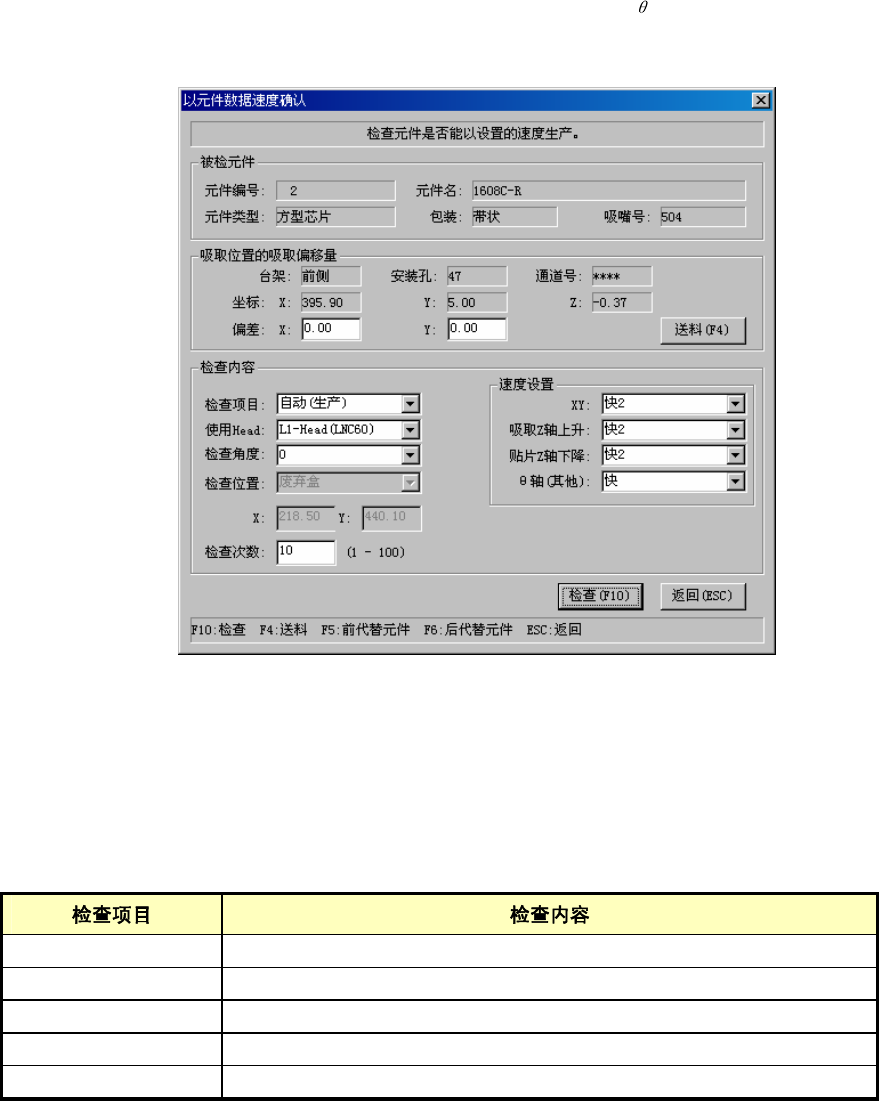 $\theta$

以元件数据速度确认

检查元件是否能以设置的速度生产。

被检元件
元件编号: 2
元件名: 1608C-R
元件类型: 方型芯片
包装: 带状
吸嘴号: 504

吸取位置的吸取偏移量
台架: 前侧
安装孔: 47
通道号: ****
坐标: X: 395.90
Y: 5.00
Z: -0.37
偏差: X: 0.00
Y: 0.00
送料(F4)

检查内容
检查项目: 自动(生产)
使用Head: L1-Head(LNC60)
检查角度: 0
检查位置: 废弃盒
X: 218.50 Y: 440.10
检查次数: 10 (1 - 100)

速度设置
XY: 快2
吸取Z轴上升: 快2
贴片Z轴下降: 快2
θ轴(其他): 快

检查(F10)
返回(ESC)

F10:检查 F4:送料 F5:前代替元件 F6:后代替元件 ESC:返回

| 检查项目 | 检查内容 |
|---|---|
| | |
| | |
| | |
| | |
| | |